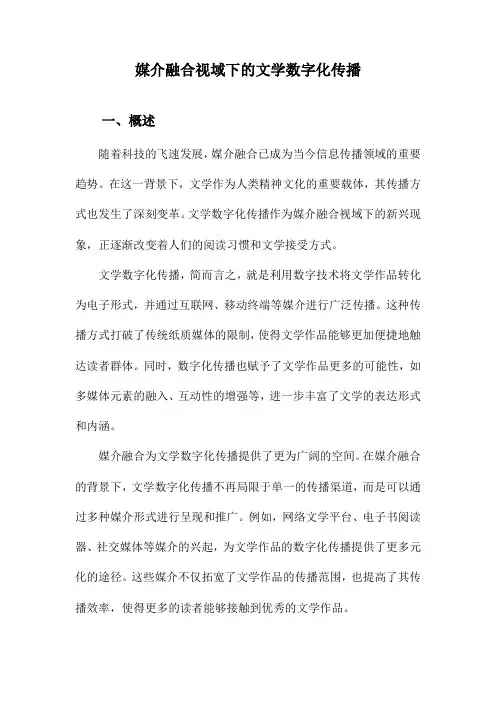 媒介融合视域下的文学数字化传播

一、概述

随着科技的飞速发展，媒介融合已成为当今信息传播领域的重要趋势。在这一背景下，文学作为人类精神文化的重要载体，其传播方式也发生了深刻变革。文学数字化传播作为媒介融合视域下的新兴现象，正逐渐改变着人们的阅读习惯和文学接受方式。

文学数字化传播，简而言之，就是利用数字技术将文学作品转化为电子形式，并通过互联网、移动终端等媒介进行广泛传播。这种传播方式打破了传统纸质媒体的限制，使得文学作品能够更加便捷地触达读者群体。同时，数字化传播也赋予了文学作品更多的可能性，如多媒体元素的融入、互动性的增强等，进一步丰富了文学的表达形式和内涵。

媒介融合为文学数字化传播提供了更为广阔的空间。在媒介融合的背景下，文学数字化传播不再局限于单一的传播渠道，而是可以通过多种媒介形式进行呈现和推广。例如，网络文学平台、电子书阅读器、社交媒体等媒介的兴起，为文学作品的数字化传播提供了更多元化的途径。这些媒介不仅拓宽了文学作品的传播范围，也提高了其传播效率，使得更多的读者能够接触到优秀的文学作品。